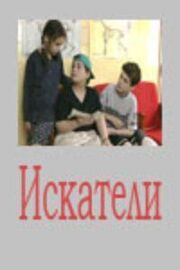 Искатели